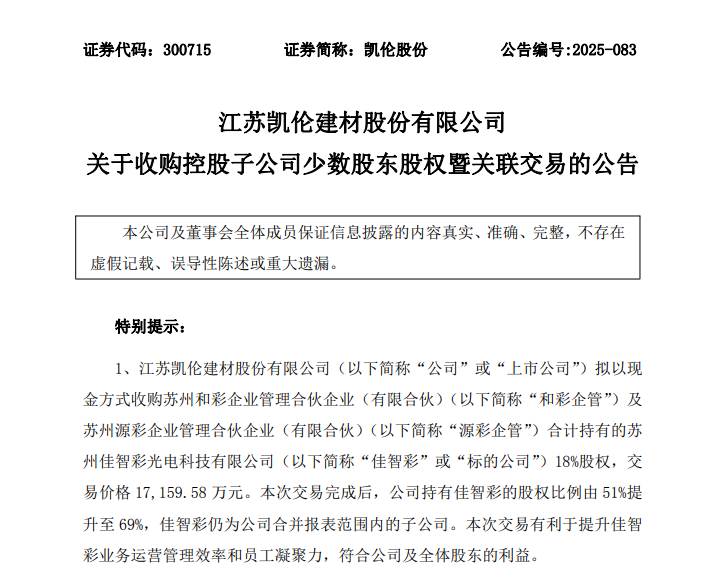 证券代码：300715　　证券简称：凯伦股份　　公告编号:2025-083

江苏凯伦建材股份有限公司
关于收购控股子公司少数股东股权暨关联交易的公告

本公司及董事会全体成员保证信息披露的内容真实、准确、完整，不存在虚假记载、误导性陈述或重大遗漏。

特别提示：

1、江苏凯伦建材股份有限公司（以下简称“公司”或“上市公司”）拟以现金方式收购苏州和彩企业管理合伙企业（有限合伙）（以下简称“和彩企管”）及苏州源彩企业管理合伙企业（有限合伙）（以下简称“源彩企管”）合计持有的苏州佳智彩光电科技有限公司（以下简称“佳智彩”或“标的公司”）18%股权，交易价格 17,159.58 万元。本次交易完成后，公司持有佳智彩的股权比例由 51%提升至 69%，佳智彩仍为公司合并报表范围内的子公司。本次交易有利于提升佳智彩业务运营管理效率和员工凝聚力，符合公司及全体股东的利益。